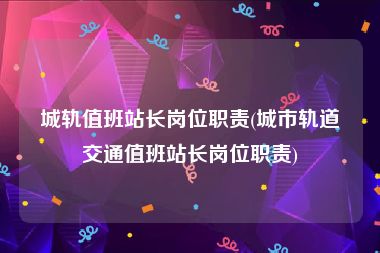 城轨值班站长岗位职责(城市轨道交通值班站长岗位职责)